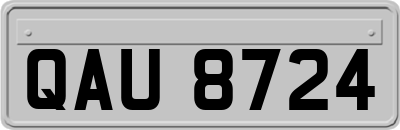 QAU 8724